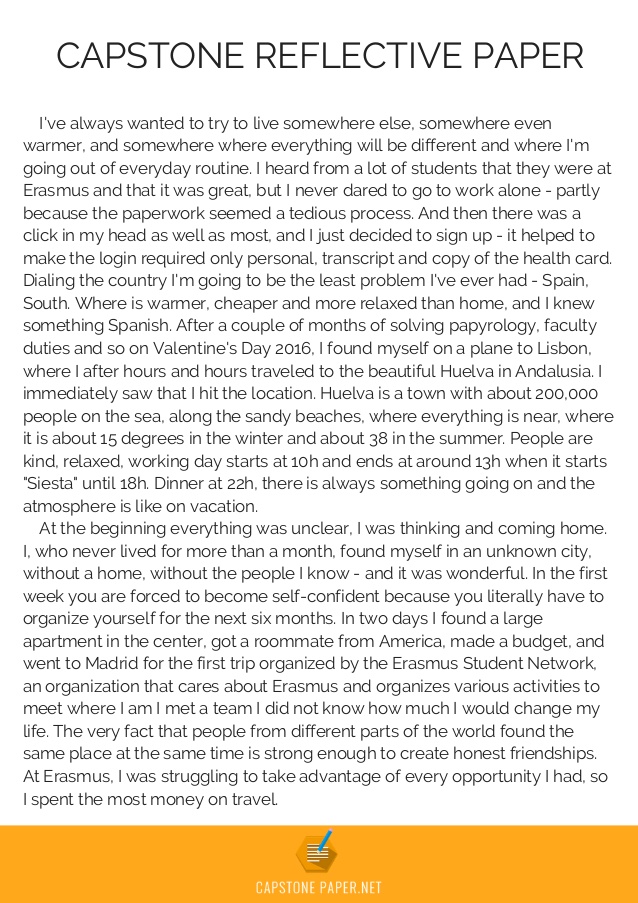 CAPSTONE REFLECTIVE PAPER

I've always wanted to try to live somewhere else, somewhere even warmer, and somewhere where everything will be different and where I'm going out of everyday routine. I heard from a lot of students that they were at Erasmus and that it was great, but I never dared to go to work alone - partly because the paperwork seemed a tedious process. And then there was a click in my head as well as most, and I just decided to sign up - it helped to make the login required only personal, transcript and copy of the health card. Dialing the country I'm going to be the least problem I've ever had - Spain, South. Where is warmer, cheaper and more relaxed than home, and I knew something Spanish. After a couple of months of solving papyrology, faculty duties and so on Valentine's Day 2016, I found myself on a plane to Lisbon, where I after hours and hours traveled to the beautiful Huelva in Andalusia. I immediately saw that I hit the location. Huelva is a town with about 200,000 people on the sea, along the sandy beaches, where everything is near, where it is about 15 degrees in the winter and about 38 in the summer. People are kind, relaxed, working day starts at 10h and ends at around 13h when it starts "Siesta" until 18h. Dinner at 22h, there is always something going on and the atmosphere is like on vacation.

At the beginning everything was unclear, I was thinking and coming home. I, who never lived for more than a month, found myself in an unknown city, without a home, without the people I know - and it was wonderful. In the first week you are forced to become self-confident because you literally have to organize yourself for the next six months. In two days I found a large apartment in the center, got a roommate from America, made a budget, and went to Madrid for the first trip organized by the Erasmus Student Network, an organization that cares about Erasmus and organizes various activities to meet where I am I met a team I did not know how much I would change my life. The very fact that people from different parts of the world found the same place at the same time is strong enough to create honest friendships. At Erasmus, I was struggling to take advantage of every opportunity I had, so I spent the most money on travel.

CAPSTONE PAPER.NET